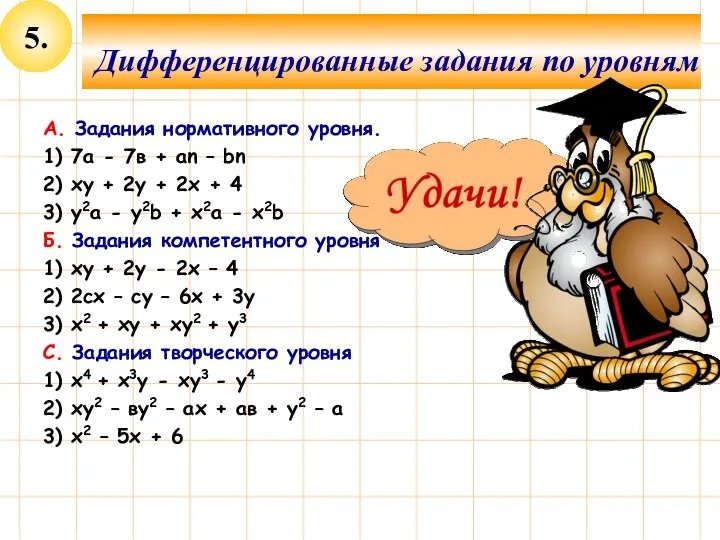 5.

Дифференцированные задания по уровням

А. Задания нормативного уровня.
1) $7a - 7в + an - bn$
2) $xy + 2y + 2x + 4$
3) $y^2a - y^2b + x^2a - x^2b$
Б. Задания компетентного уровня
1) $xy + 2y - 2x - 4$
2) $2cx - cy - 6x + 3y$
3) $x^2 + xy + xy^2 + y^3$
С. Задания творческого уровня
1) $x^4 + x^3y - xy^3 - y^4$
2) $xy^2 - вy^2 - ax + aв + y^2 - a$
3) $x^2 - 5x + 6$

Удачи!